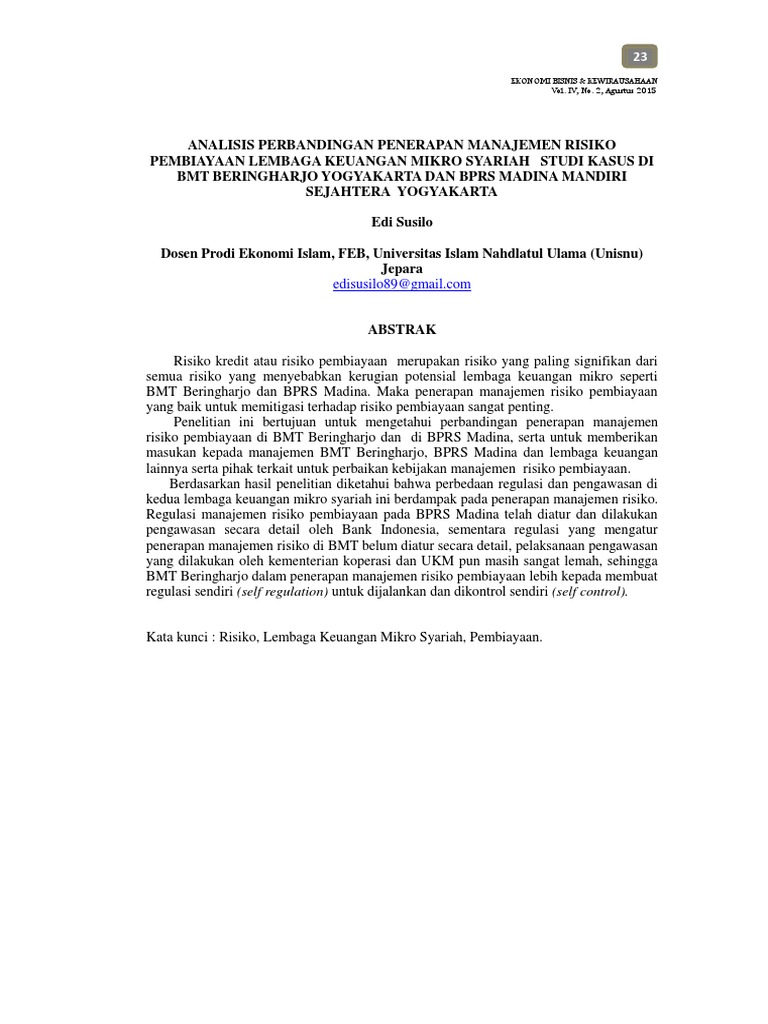 23

EKONOMI BISNIS & KEWIRAUSAHAAN
Vol. IV, No. 2, Agustus 2015

ANALISIS PERBANDINGAN PENERAPAN MANAJEMEN RISIKO PEMBIAYAAN LEMBAGA KEUANGAN MIKRO SYARIAH STUDI KASUS DI BMT BERINGHARJO YOGYAKARTA DAN BPRS MADINA MANDIRI SEJAHTERA YOGYAKARTA

Edi Susilo

Dosen Prodi Ekonomi Islam, FEB, Universitas Islam Nahdlatul Ulama (Unisnu) Jepara
edisusilo89@gmail.com

ABSTRAK

Risiko kredit atau risiko pembiayaan merupakan risiko yang paling signifikan dari semua risiko yang menyebabkan kerugian potensial lembaga keuangan mikro seperti BMT Beringharjo dan BPRS Madina. Maka penerapan manajemen risiko pembiayaan yang baik untuk memitigasi terhadap risiko pembiayaan sangat penting.

Penelitian ini bertujuan untuk mengetahui perbandingan penerapan manajemen risiko pembiayaan di BMT Beringharjo dan di BPRS Madina, serta untuk memberikan masukan kepada manajemen BMT Beringharjo, BPRS Madina dan lembaga keuangan lainnya serta pihak terkait untuk perbaikan kebijakan manajemen risiko pembiayaan.

Berdasarkan hasil penelitian diketahui bahwa perbedaan regulasi dan pengawasan di kedua lembaga keuangan mikro syariah ini berdampak pada penerapan manajemen risiko. Regulasi manajemen risiko pembiayaan pada BPRS Madina telah diatur dan dilakukan pengawasan secara detail oleh Bank Indonesia, sementara regulasi yang mengatur penerapan manajemen risiko di BMT belum diatur secara detail, pelaksanaan pengawasan yang dilakukan oleh kementerian koperasi dan UKM pun masih sangat lemah, sehingga BMT Beringharjo dalam penerapan manajemen risiko pembiayaan lebih kepada membuat regulasi sendiri (self regulation) untuk dijalankan dan dikontrol sendiri (self control).

Kata kunci : Risiko, Lembaga Keuangan Mikro Syariah, Pembiayaan.